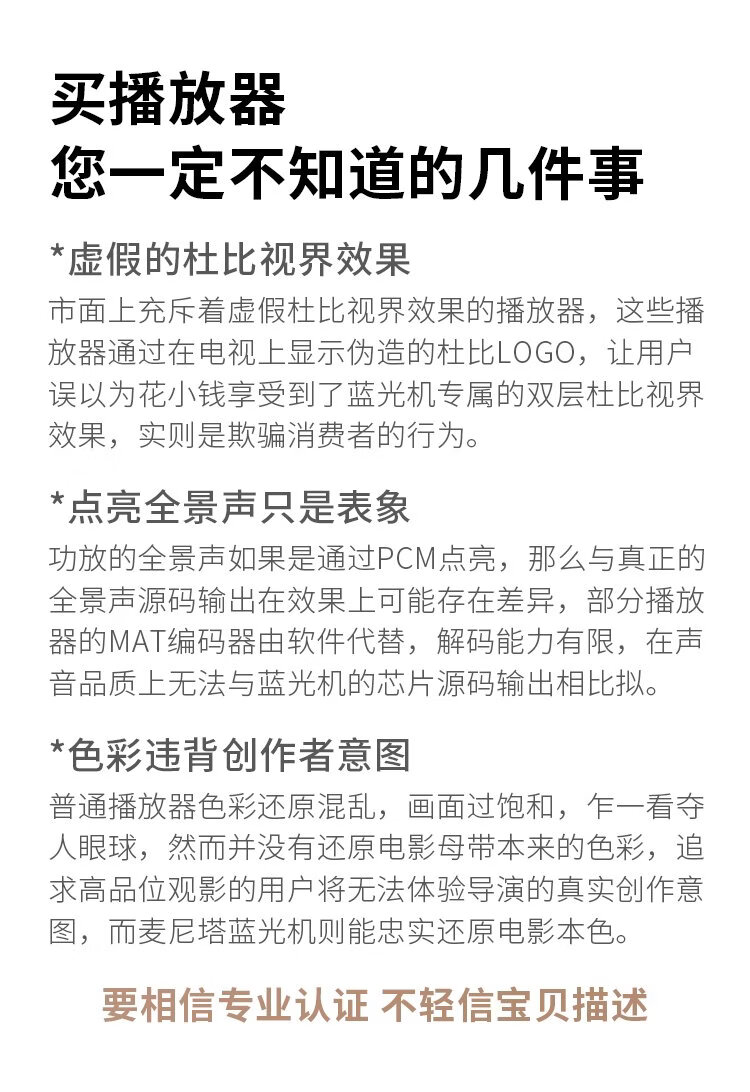 买播放器
您一定不知道的几件事

*虚假的杜比视界效果
市面上充斥着虚假杜比视界效果的播放器，这些播放器通过在电视上显示伪造的杜比LOGO，让用户误以为花小钱享受到了蓝光机专属的双层杜比视界效果，实则是欺骗消费者的行为。

*点亮全景声只是表象
功放的全景声如果是通过PCM点亮，那么与真正的全景声源码输出在效果上可能存在差异，部分播放器的MAT编码器由软件代替，解码能力有限，在声音品质上无法与蓝光机的芯片源码输出相比拟。

*色彩违背创作者意图
普通播放器色彩还原混乱，画面过饱和，乍一看夺人眼球，然而并没有还原电影母带本来的色彩，追求高品位观影的用户将无法体验导演的真实创作意图，而麦尼塔蓝光机则能忠实还原电影本色。

要相信专业认证 不轻信宝贝描述